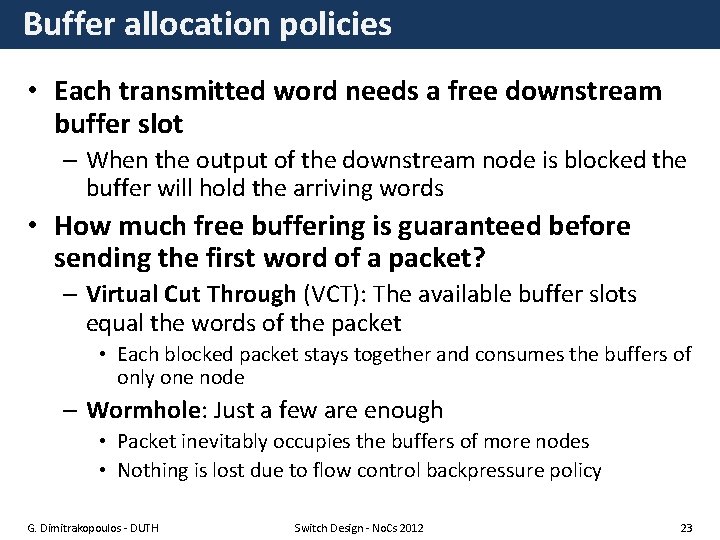 Buffer allocation policies

• Each transmitted word needs a free downstream buffer slot
  – When the output of the downstream node is blocked the buffer will hold the arriving words
• How much free buffering is guaranteed before sending the first word of a packet?
  – Virtual Cut Through (VCT): The available buffer slots equal the words of the packet
    • Each blocked packet stays together and consumes the buffers of only one node
  – Wormhole: Just a few are enough
    • Packet inevitably occupies the buffers of more nodes
    • Nothing is lost due to flow control backpressure policy

G. Dimitrakopoulos - DUTH
Switch Design - NoCs 2012
23